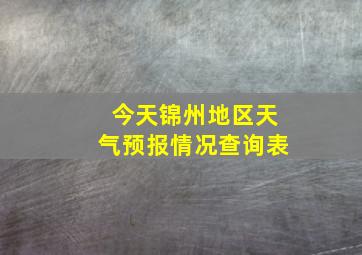 今天锦州地区天气预报情况查询表